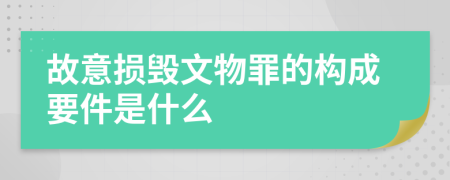 故意损毁文物罪的构成要件是什么